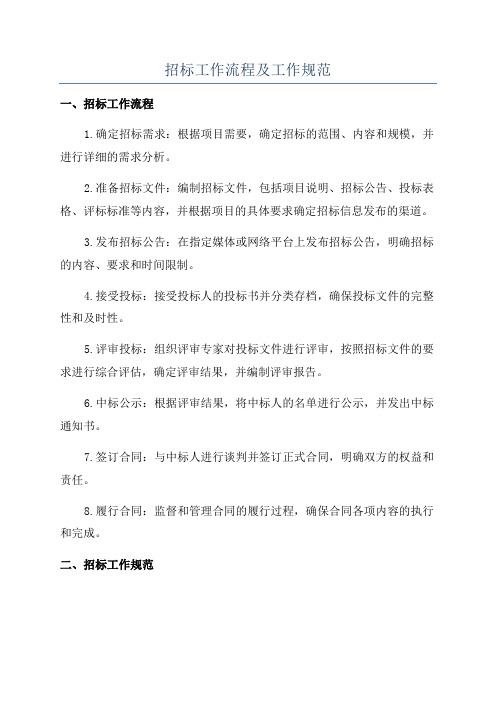 招标工作流程及工作规范

一、招标工作流程

1.确定招标需求：根据项目需要，确定招标的范围、内容和规模，并进行详细的需求分析。

2.准备招标文件：编制招标文件，包括项目说明、招标公告、投标表格、评标标准等内容，并根据项目的具体要求确定招标信息发布的渠道。

3.发布招标公告：在指定媒体或网络平台上发布招标公告，明确招标的内容、要求和时间限制。

4.接受投标：接受投标人的投标书并分类存档，确保投标文件的完整性和及时性。

5.评审投标：组织评审专家对投标文件进行评审，按照招标文件的要求进行综合评估，确定评审结果，并编制评审报告。

6.中标公示：根据评审结果，将中标人的名单进行公示，并发出中标通知书。

7.签订合同：与中标人进行谈判并签订正式合同，明确双方的权益和责任。

8.履行合同：监督和管理合同的履行过程，确保合同各项内容的执行和完成。

二、招标工作规范